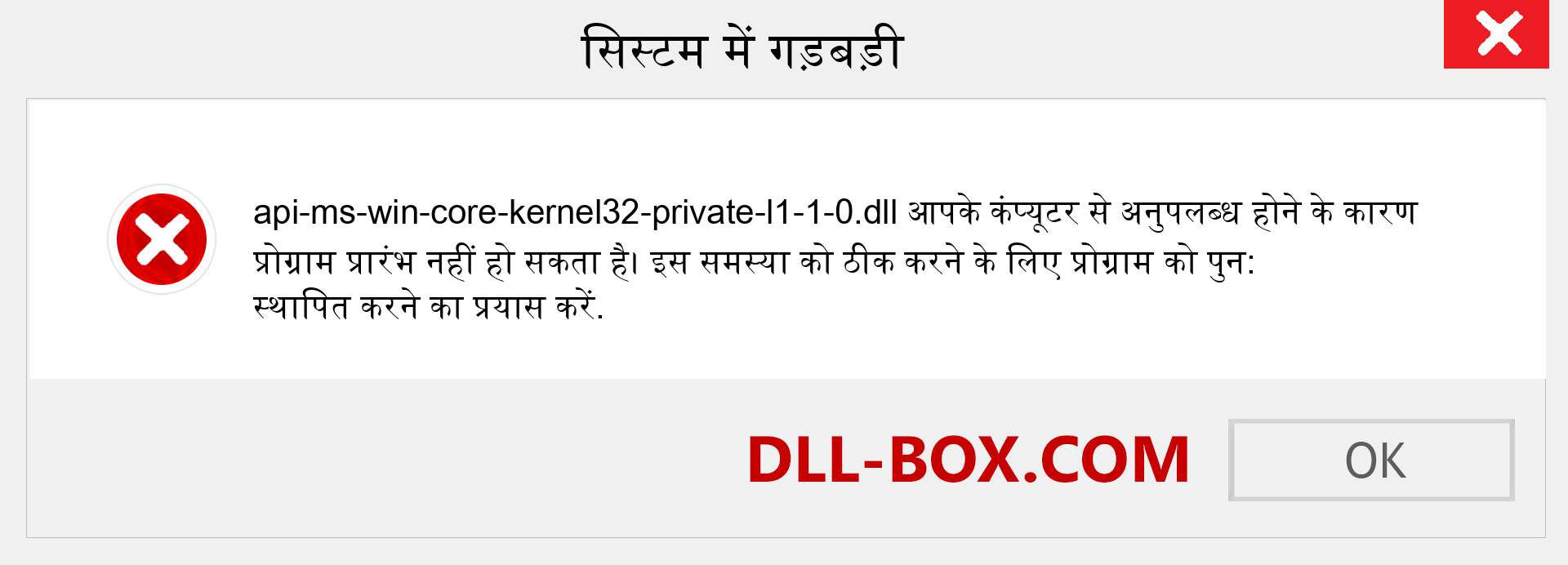 सिस्टम में गड़बड़ी

api-ms-win-core-kernel32-private-l1-1-0.dll आपके कंप्यूटर से अनुपलब्ध होने के कारण प्रोग्राम प्रारंभ नहीं हो सकता है। इस समस्या को ठीक करने के लिए प्रोग्राम को पुन: स्थापित करने का प्रयास करें.

DLL-BOX.COM

OK